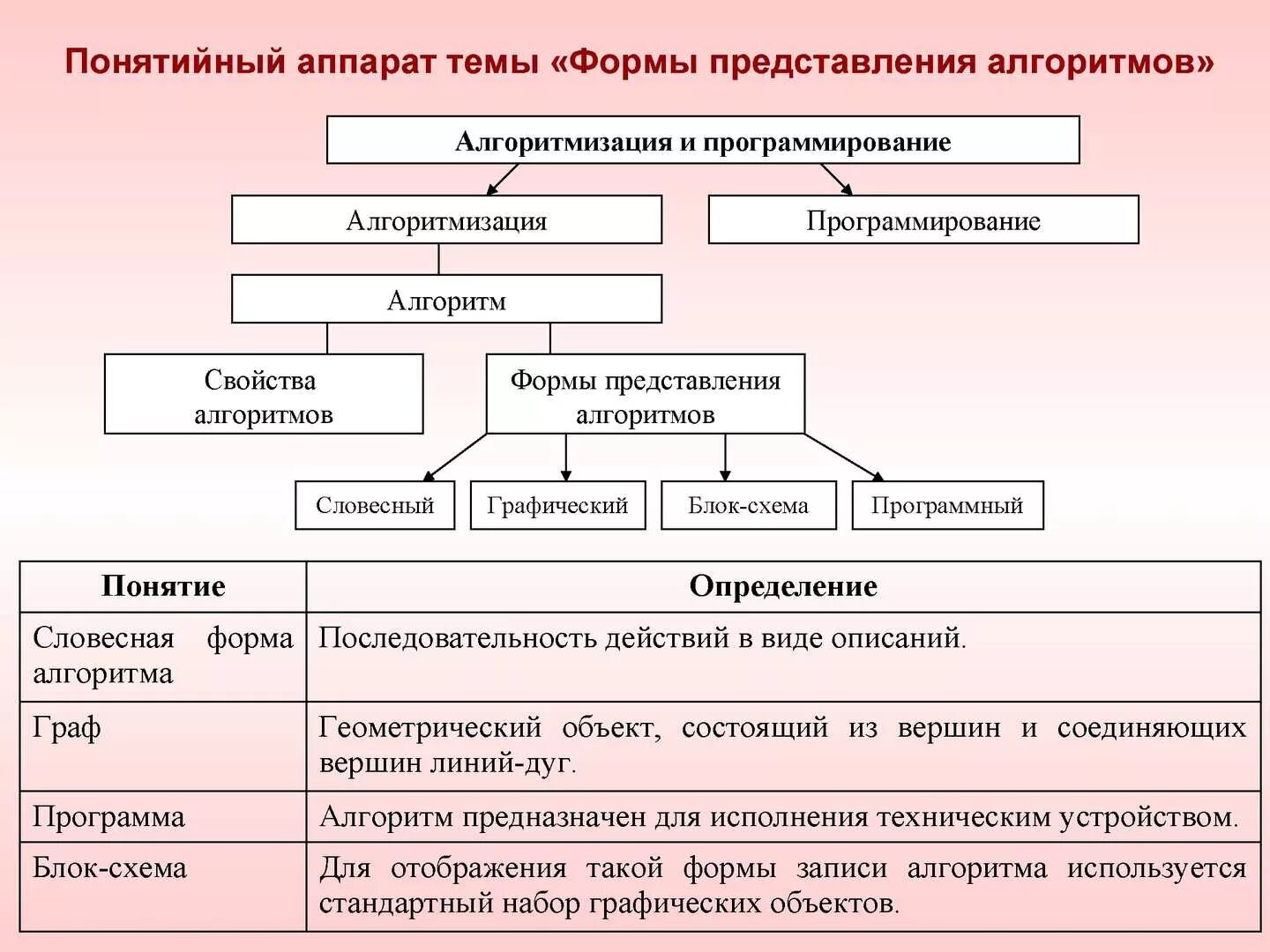 Понятийный аппарат темы «Формы представления алгоритмов»

Алгоритмизация и программирование

Алгоритмизация

Программирование

Алгоритм

Свойства алгоритмов

Формы представления алгоритмов

Словесный

Графический

Блок-схема

Программный

| Понятие | Определение |
|---|---|
| Словесная форма алгоритма | Последовательность действий в виде описаний. |
| Граф | Геометрический объект, состоящий из вершин и соединяющих вершин линий-дуг. |
| Программа | Алгоритм предназначен для исполнения техническим устройством. |
| Блок-схема | Для отображения такой формы записи алгоритма используется стандартный набор графических объектов. |